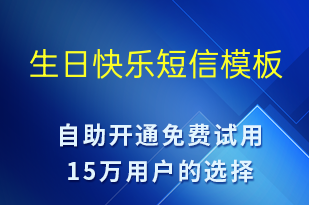 生日快乐短信模板

自助开通免费试用
15万用户的选择